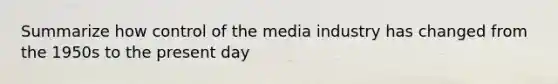 Summarize how control of the media industry has changed from the 1950s to the present day